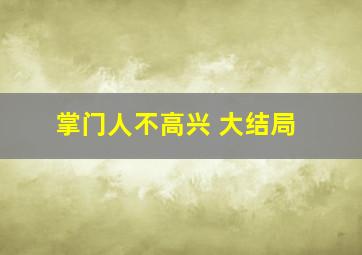 掌门人不高兴 大结局